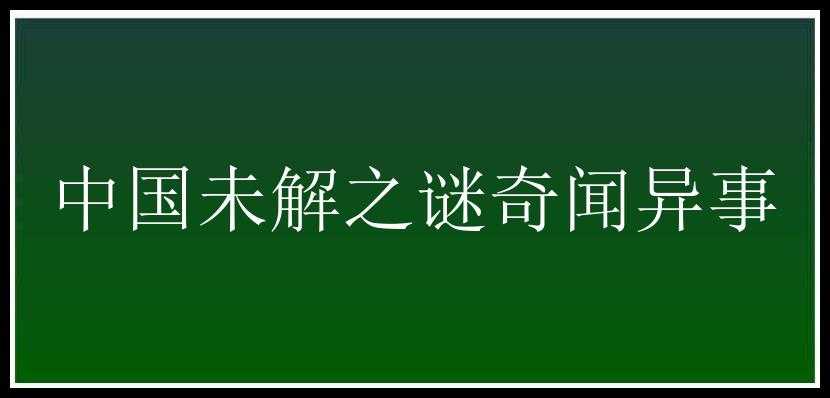 中国未解之谜奇闻异事